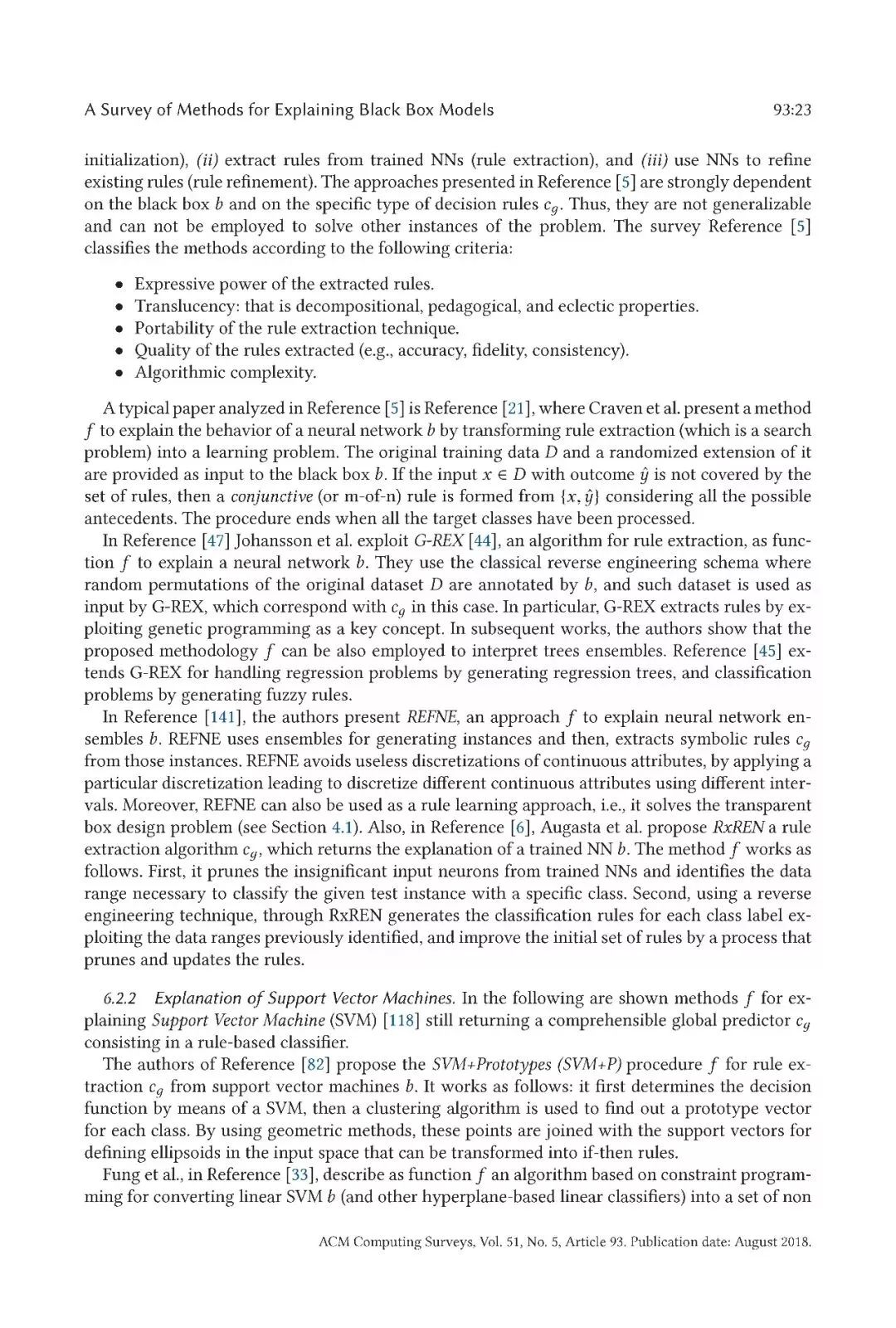 A Survey of Methods for Explaining Black Box Models 93:23

initialization), (ii) extract rules from trained NNs (rule extraction), and (iii) use NNs to refine existing rules (rule refinement). The approaches presented in Reference [5] are strongly dependent on the black box $b$ and on the specific type of decision rules $c_g$. Thus, they are not generalizable and can not be employed to solve other instances of the problem. The survey Reference [5] classifies the methods according to the following criteria:

• Expressive power of the extracted rules.
• Translucency: that is decompositional, pedagogical, and eclectic properties.
• Portability of the rule extraction technique.
• Quality of the rules extracted (e.g., accuracy, fidelity, consistency).
• Algorithmic complexity.

A typical paper analyzed in Reference [5] is Reference [21], where Craven et al. present a method $f$ to explain the behavior of a neural network $b$ by transforming rule extraction (which is a search problem) into a learning problem. The original training data $D$ and a randomized extension of it are provided as input to the black box $b$. If the input $x \in D$ with outcome $\hat{y}$ is not covered by the set of rules, then a conjunctive (or m-of-n) rule is formed from $\{x, \hat{y}\}$ considering all the possible antecedents. The procedure ends when all the target classes have been processed.

In Reference [47] Johansson et al. exploit G-REX [44], an algorithm for rule extraction, as function $f$ to explain a neural network $b$. They use the classical reverse engineering schema where random permutations of the original dataset $D$ are annotated by $b$, and such dataset is used as input by G-REX, which correspond with $c_g$ in this case. In particular, G-REX extracts rules by exploiting genetic programming as a key concept. In subsequent works, the authors show that the proposed methodology $f$ can be also employed to interpret trees ensembles. Reference [45] extends G-REX for handling regression problems by generating regression trees, and classification problems by generating fuzzy rules.

In Reference [141], the authors present REFNE, an approach $f$ to explain neural network ensembles $b$. REFNE uses ensembles for generating instances and then, extracts symbolic rules $c_g$ from those instances. REFNE avoids useless discretizations of continuous attributes, by applying a particular discretization leading to discretize different continuous attributes using different intervals. Moreover, REFNE can also be used as a rule learning approach, i.e., it solves the transparent box design problem (see Section 4.1). Also, in Reference [6], Augasta et al. propose RxREN a rule extraction algorithm $c_g$, which returns the explanation of a trained NN $b$. The method $f$ works as follows. First, it prunes the insignificant input neurons from trained NNs and identifies the data range necessary to classify the given test instance with a specific class. Second, using a reverse engineering technique, through RxREN generates the classification rules for each class label exploiting the data ranges previously identified, and improve the initial set of rules by a process that prunes and updates the rules.

6.2.2 Explanation of Support Vector Machines. In the following are shown methods $f$ for explaining Support Vector Machine (SVM) [118] still returning a comprehensible global predictor $c_g$ consisting in a rule-based classifier.

The authors of Reference [82] propose the SVM+Prototypes (SVM+P) procedure $f$ for rule extraction $c_g$ from support vector machines $b$. It works as follows: it first determines the decision function by means of a SVM, then a clustering algorithm is used to find out a prototype vector for each class. By using geometric methods, these points are joined with the support vectors for defining ellipsoids in the input space that can be transformed into if-then rules.

Fung et al., in Reference [33], describe as function $f$ an algorithm based on constraint programming for converting linear SVM $b$ (and other hyperplane-based linear classifiers) into a set of non

ACM Computing Surveys, Vol. 51, No. 5, Article 93. Publication date: August 2018.